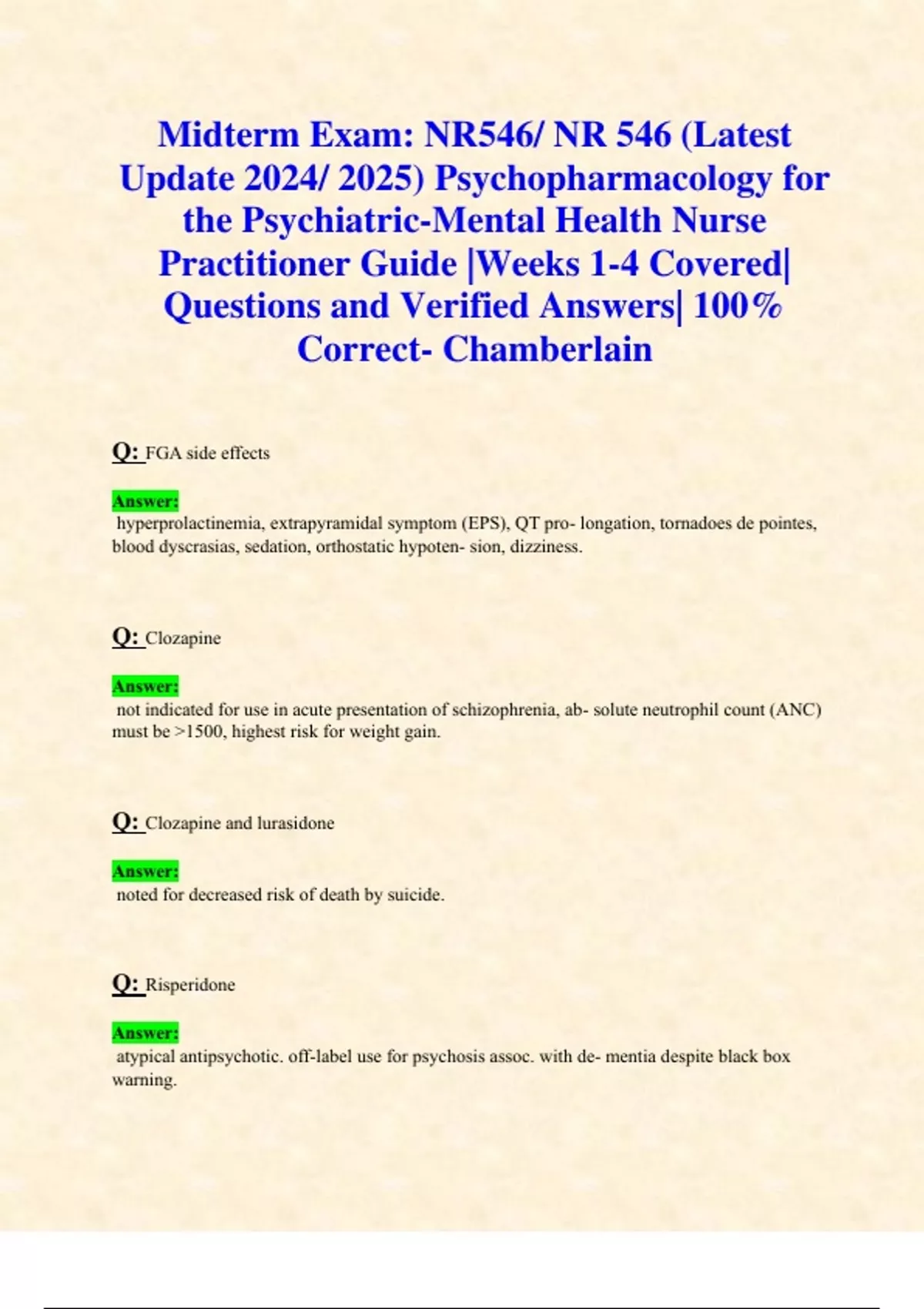 Midterm Exam: NR546/ NR 546 (Latest Update 2024/ 2025) Psychopharmacology for the Psychiatric-Mental Health Nurse Practitioner Guide |Weeks 1-4 Covered| Questions and Verified Answers| 100% Correct- Chamberlain

Q: FGA side effects

Answer:
hyperprolactinemia, extrapyramidal symptom (EPS), QT pro- longation, tornadoes de pointes, blood dyscrasias, sedation, orthostatic hypoten- sion, dizziness.

Q: Clozapine

Answer:
not indicated for use in acute presentation of schizophrenia, ab- solute neutrophil count (ANC) must be >1500, highest risk for weight gain.

Q: Clozapine and lurasidone

Answer:
noted for decreased risk of death by suicide.

Q: Risperidone

Answer:
atypical antipsychotic. off-label use for psychosis assoc. with de- mentia despite black box warning.